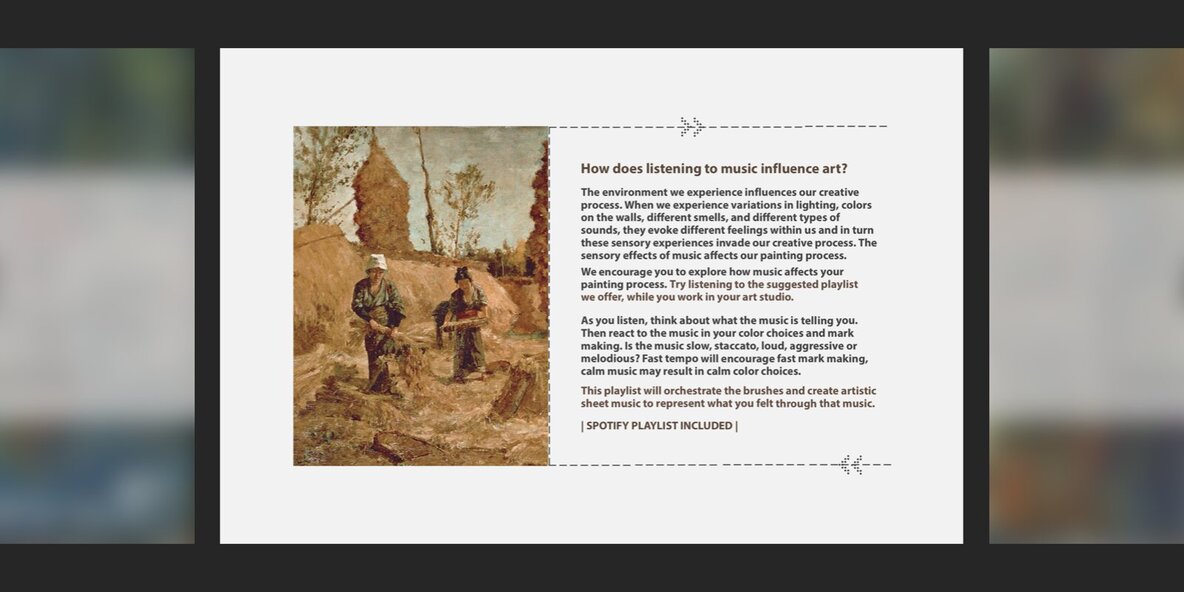 How does listening to music influence art?

The environment we experience influences our creative process. When we experience variations in lighting, colors on the walls, different smells, and different types of sounds, they evoke different feelings within us and in turn these sensory experiences invade our creative process. The sensory effects of music affects our painting process.

We encourage you to explore how music affects your painting process. Try listening to the suggested playlist we offer, while you work in your art studio.

As you listen, think about what the music is telling you. Then react to the music in your color choices and mark making. Is the music slow, staccato, loud, aggressive or melodious? Fast tempo will encourage fast mark making, calm music may result in calm color choices.

This playlist will orchestrate the brushes and create artistic sheet music to represent what you felt through that music.

| SPOTIFY PLAYLIST INCLUDED |